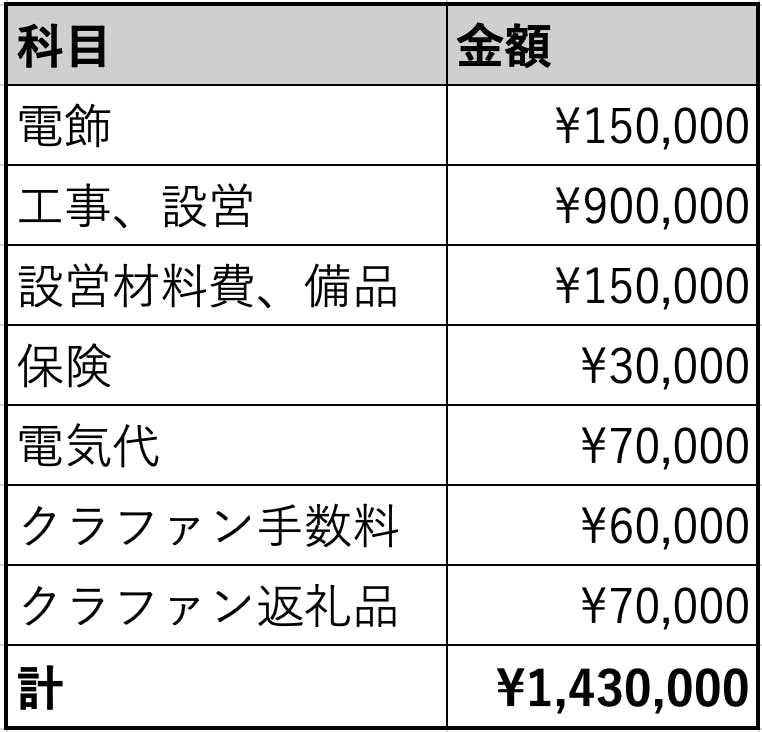 | 科目 | 金額 |
|---|---|
| 電飾 | ¥150,000 |
| 工事、設営 | ¥900,000 |
| 設営材料費、備品 | ¥150,000 |
| 保険 | ¥30,000 |
| 電気代 | ¥70,000 |
| クラファン手数料 | ¥60,000 |
| クラファン返礼品 | ¥70,000 |
| 計 | ¥1,430,000 |